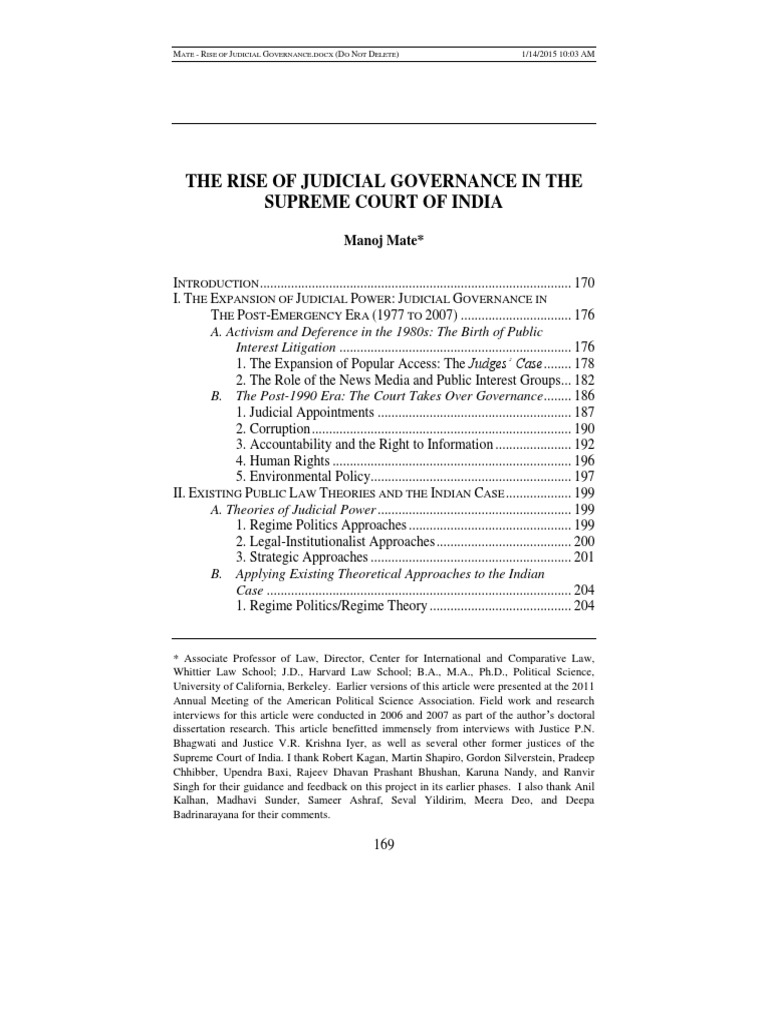 MATE - RISE OF JUDICIAL GOVERNANCE.DOCX (DO NOT DELETE) 1/14/2015 10:03 AM

THE RISE OF JUDICIAL GOVERNANCE IN THE SUPREME COURT OF INDIA

Manoj Mate*

INTRODUCTION 170
I. THE EXPANSION OF JUDICIAL POWER: JUDICIAL GOVERNANCE IN THE POST-EMERGENCY ERA (1977 TO 2007) 176
A. Activism and Deference in the 1980s: The Birth of Public Interest Litigation 176
1. The Expansion of Popular Access: The Judges' Case 178
2. The Role of the News Media and Public Interest Groups 182
B. The Post-1990 Era: The Court Takes Over Governance 186
1. Judicial Appointments 187
2. Corruption 190
3. Accountability and the Right to Information 192
4. Human Rights 196
5. Environmental Policy 197
II. EXISTING PUBLIC LAW THEORIES AND THE INDIAN CASE 199
A. Theories of Judicial Power 199
1. Regime Politics Approaches 199
2. Legal-Institutionalist Approaches 200
3. Strategic Approaches 201
B. Applying Existing Theoretical Approaches to the Indian Case 204
1. Regime Politics/Regime Theory 204

* Associate Professor of Law, Director, Center for International and Comparative Law, Whittier Law School; J.D., Harvard Law School; B.A., M.A., Ph.D., Political Science, University of California, Berkeley. Earlier versions of this article were presented at the 2011 Annual Meeting of the American Political Science Association. Field work and research interviews for this article were conducted in 2006 and 2007 as part of the author's doctoral dissertation research. This article benefitted immensely from interviews with Justice P.N. Bhagwati and Justice V.R. Krishna Iyer, as well as several other former justices of the Supreme Court of India. I thank Robert Kagan, Martin Shapiro, Gordon Silverstein, Pradeep Chhibber, Upendra Baxi, Rajeev Dhavan Prashant Bhushan, Karuna Nandy, and Ranvir Singh for their guidance and feedback on this project in its earlier phases. I also thank Anil Kalhan, Madhavi Sunder, Sameer Ashraf, Seval Yildirim, Meera Deo, and Deepa Badrinarayana for their comments.

169